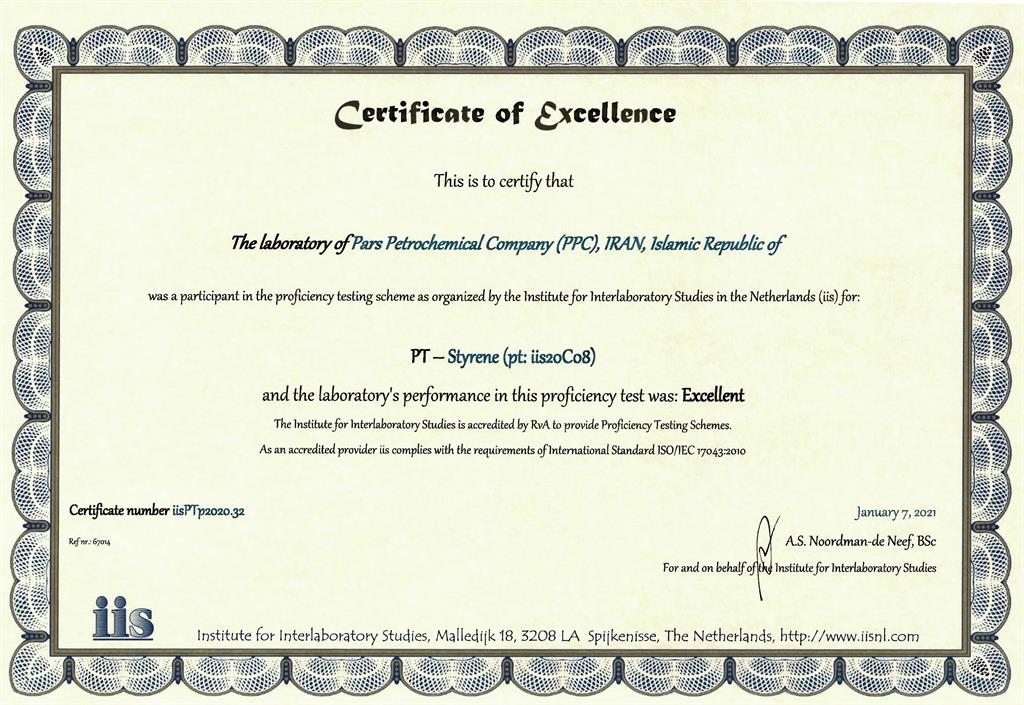 Certificate of Excellence

This is to certify that

The laboratory of Pars Petrochemical Company (PPC), IRAN, Islamic Republic of

was a participant in the proficiency testing scheme as organized by the Institute for Interlaboratory Studies in the Netherlands (iis) for:

PT – Styrene (pt: iis20C08)

and the laboratory's performance in this proficiency test was: Excellent

The Institute for Interlaboratory Studies is accredited by RvA to provide Proficiency Testing Schemes.

As an accredited provider iis complies with the requirements of International Standard ISO/IEC 17043:2010

Certificate number iisPTp2020.32

Ref nr.: 67014

January 7, 2021

A.S. Noordman-de Neef, BSc

For and on behalf of the Institute for Interlaboratory Studies

iis

Institute for Interlaboratory Studies, Malledijk 18, 3208 LA Spijkenisse, The Netherlands, http://www.iisnl.com